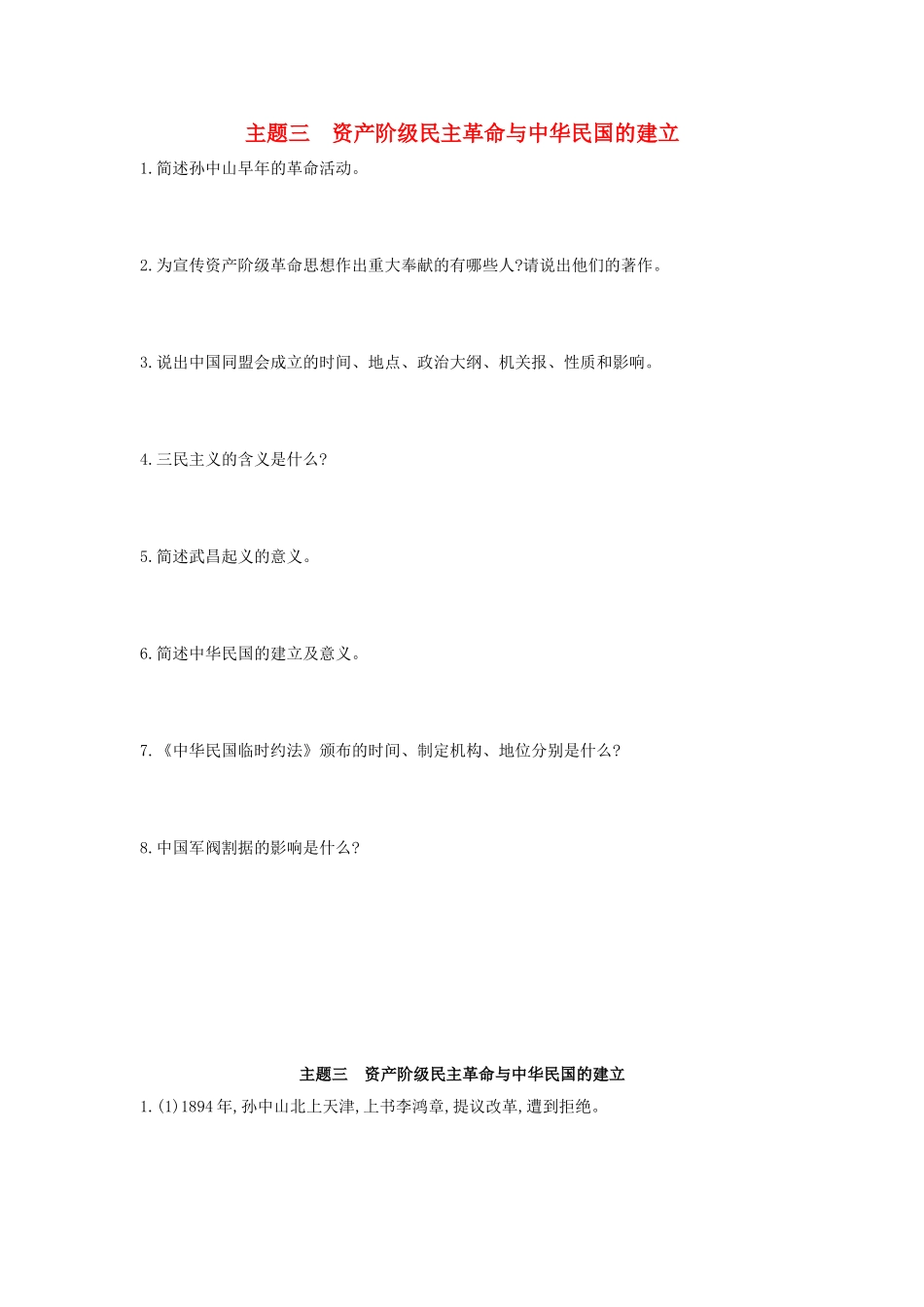 主题三　资产阶级民主革命与中华民国的建立

1.简述孙中山早年的革命活动。

2.为宣传资产阶级革命思想作出重大奉献的有哪些人?请说出他们的著作。

3.说出中国同盟会成立的时间、地点、政治大纲、机关报、性质和影响。

4.三民主义的含义是什么?

5.简述武昌起义的意义。

6.简述中华民国的建立及意义。

7.《中华民国临时约法》颁布的时间、制定机构、地位分别是什么?

8.中国军阀割据的影响是什么?

主题三　资产阶级民主革命与中华民国的建立

1.(1)1894年,孙中山北上天津,上书李鸿章,提议改革,遭到拒绝。